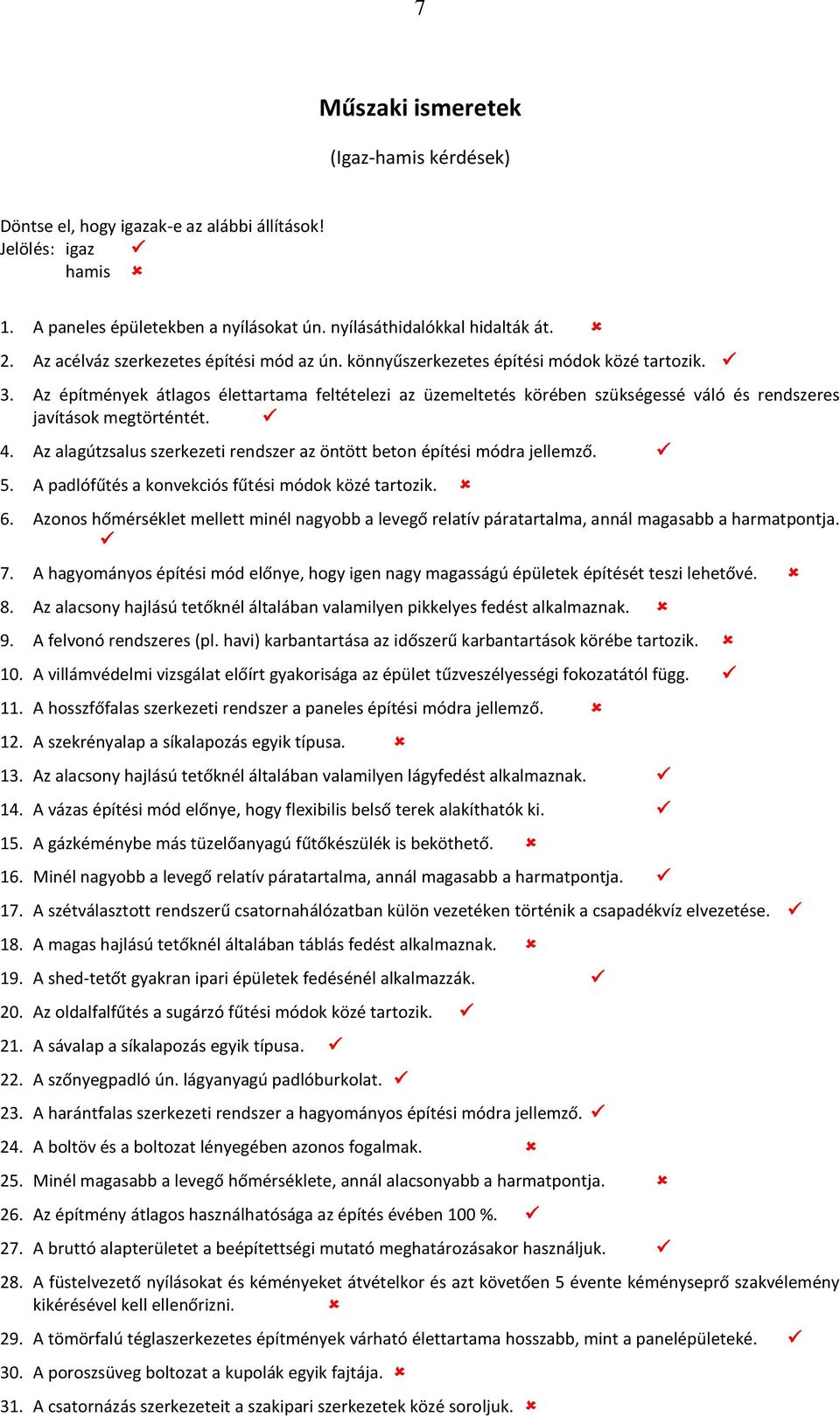 7

Műszaki ismeretek

(Igaz-hamis kérdések)

Döntse el, hogy igazak-e az alábbi állítások!
Jelölés: igaz ✓
hamis ✗

1. A paneles épületekben a nyílásokat ún. nyílásáthidalókkal hidalták át. ✗
2. Az acélváz szerkezetes építési mód az ún. könnyűszerkezetes építési módok közé tartozik. ✓
3. Az építmények átlagos élettartama feltételezi az üzemeltetés körében szükségessé váló és rendszeres javítások megtörténtét. ✓
4. Az alagútzsalus szerkezeti rendszer az öntött beton építési módra jellemző. ✓
5. A padlófűtés a konvekciós fűtési módok közé tartozik. ✗
6. Azonos hőmérséklet mellett minél nagyobb a levegő relatív páratartalma, annál magasabb a harmatpontja. ✓
7. A hagyományos építési mód előnye, hogy igen nagy magasságú épületek építését teszi lehetővé. ✗
8. Az alacsony hajlású tetőknél általában valamilyen pikkelyes fedést alkalmaznak. ✗
9. A felvonó rendszeres (pl. havi) karbantartása az időszerű karbantartások körébe tartozik. ✗
10. A villámvédelmi vizsgálat előírt gyakorisága az épület tűzveszélyességi fokozatától függ. ✓
11. A hosszfőfalas szerkezeti rendszer a paneles építési módra jellemző. ✗
12. A szekrényalap a síkalapozás egyik típusa. ✗
13. Az alacsony hajlású tetőknél általában valamilyen lágyfedést alkalmaznak. ✓
14. A vázas építési mód előnye, hogy flexibilis belső terek alakíthatók ki. ✓
15. A gázkéménybe más tüzelőanyagú fűtőkészülék is beköthető. ✗
16. Minél nagyobb a levegő relatív páratartalma, annál magasabb a harmatpontja. ✓
17. A szétválasztott rendszerű csatornahálózatban külön vezetéken történik a csapadékvíz elvezetése. ✓
18. A magas hajlású tetőknél általában táblás fedést alkalmaznak. ✗
19. A shed-tetőt gyakran ipari épületek fedésénél alkalmazzák. ✓
20. Az oldalfalfűtés a sugárzó fűtési módok közé tartozik. ✓
21. A sávalap a síkalapozás egyik típusa. ✓
22. A szőnyegpadló ún. lágyanyagú padlóburkolat. ✓
23. A harántfalas szerkezeti rendszer a hagyományos építési módra jellemző. ✓
24. A boltöv és a boltozat lényegében azonos fogalmak. ✗
25. Minél magasabb a levegő hőmérséklete, annál alacsonyabb a harmatpontja. ✗
26. Az építmény átlagos használhatósága az építés évében 100 %. ✓
27. A bruttó alapterületet a beépítettségi mutató meghatározásakor használjuk. ✓
28. A füstelvezető nyílásokat és kéményeket átvételkor és azt követően 5 évente kéményseprő szakvélemény kikérésével kell ellenőrizni. ✗
29. A tömörfalú téglaszerkezetes építmények várható élettartama hosszabb, mint a panelépületeké. ✓
30. A poroszsüveg boltozat a kupolák egyik fajtája. ✗
31. A csatornázás szerkezeteit a szakipari szerkezetek közé soroljuk. ✗